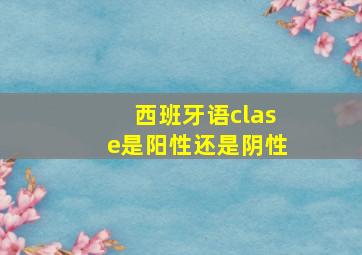 西班牙语clase是阳性还是阴性